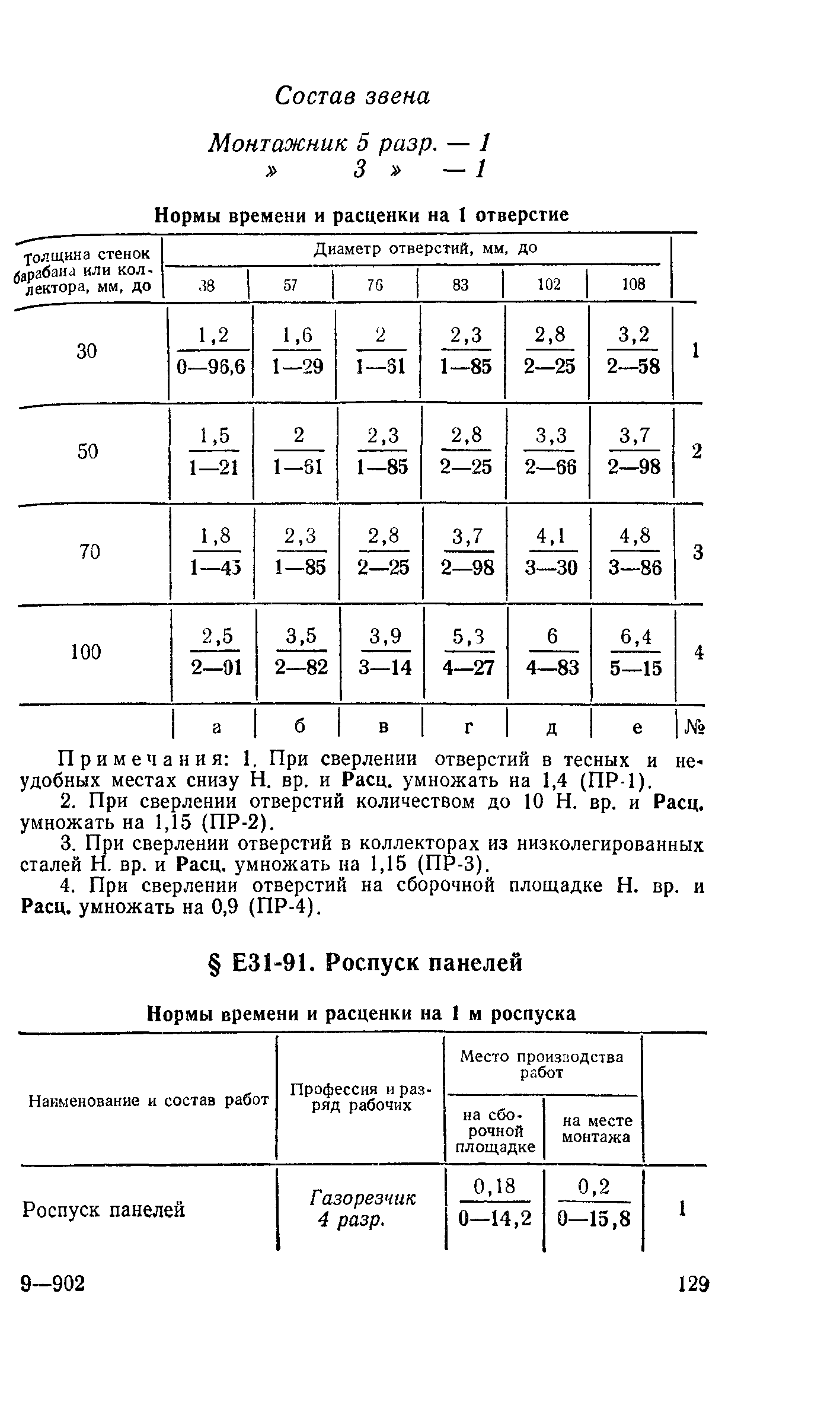 Состав звена

Монтажник 5 разр. — 1
» 3 » — 1

Нормы времени и расценки на 1 отверстие

| Толщина стенок барабана или коллектора, мм, до | Диаметр отверстий, мм, до 38 | 57 | 76 | 83 | 102 | 108 | |
|---|---|---|---|---|---|---|---|
| 30 | $\frac{1,2}{0—96,6}$ | $\frac{1,6}{1—29}$ | $\frac{2}{1—61}$ | $\frac{2,3}{1—85}$ | $\frac{2,8}{2—25}$ | $\frac{3,2}{2—58}$ | 1 |
| 50 | $\frac{1,5}{1—21}$ | $\frac{2}{1—61}$ | $\frac{2,3}{1—85}$ | $\frac{2,8}{2—25}$ | $\frac{3,3}{2—66}$ | $\frac{3,7}{2—98}$ | 2 |
| 70 | $\frac{1,8}{1—45}$ | $\frac{2,3}{1—85}$ | $\frac{2,8}{2—25}$ | $\frac{3,7}{2—98}$ | $\frac{4,1}{3—30}$ | $\frac{4,8}{3—86}$ | 3 |
| 100 | $\frac{2,5}{2—01}$ | $\frac{3,5}{2—82}$ | $\frac{3,9}{3—14}$ | $\frac{5,3}{4—27}$ | $\frac{6}{4—83}$ | $\frac{6,4}{5—15}$ | 4 |
| | а | б | в | г | д | е | № |

Примечания: 1. При сверлении отверстий в тесных и неудобных местах снизу Н. вр. и Расц. умножать на 1,4 (ПР-1).
2. При сверлении отверстий количеством до 10 Н. вр. и Расц. умножать на 1,15 (ПР-2).
3. При сверлении отверстий в коллекторах из низколегированных сталей Н. вр. и Расц. умножать на 1,15 (ПР-3).
4. При сверлении отверстий на сборочной площадке Н. вр. и Расц. умножать на 0,9 (ПР-4).

§ Е31-91. Роспуск панелей

Нормы времени и расценки на 1 м роспуска

| Наименование и состав работ | Профессия и разряд рабочих | Место производства работ: на сборочной площадке | на месте монтажа | |
|---|---|---|---|---|
| Роспуск панелей | Газорезчик 4 разр. | $\frac{0,18}{0—14,2}$ | $\frac{0,2}{0—15,8}$ | 1 |

9—902 129